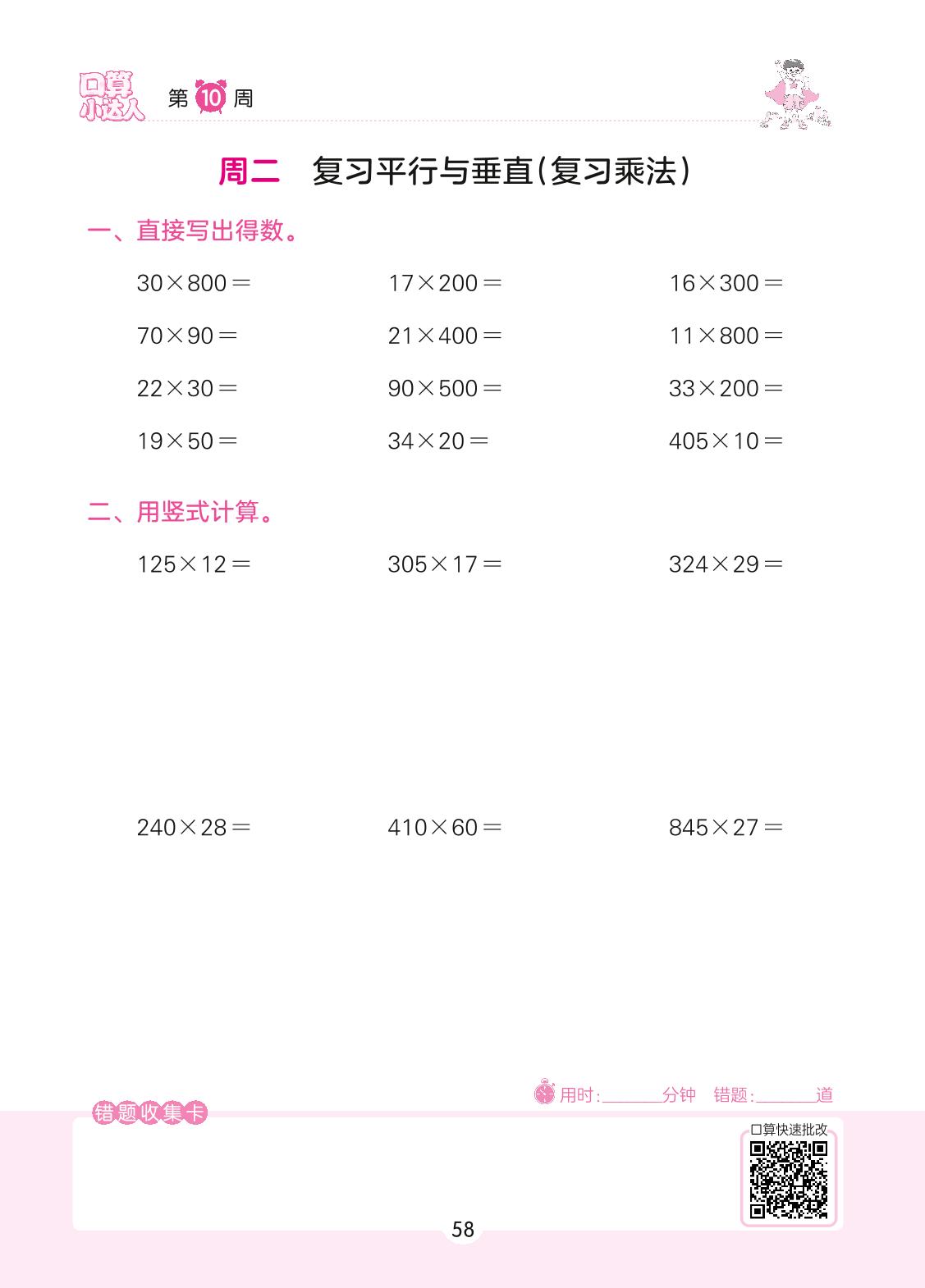 口算小达人 第10周

周二 复习平行与垂直(复习乘法)

一、直接写出得数。

$30\times800=$ $17\times200=$ $16\times300=$

$70\times90=$ $21\times400=$ $11\times800=$

$22\times30=$ $90\times500=$ $33\times200=$

$19\times50=$ $34\times20=$ $405\times10=$

二、用竖式计算。

$125\times12=$ $305\times17=$ $324\times29=$

$240\times28=$ $410\times60=$ $845\times27=$

用时:______分钟 错题:______道

错题收集卡

口算快速批改

58